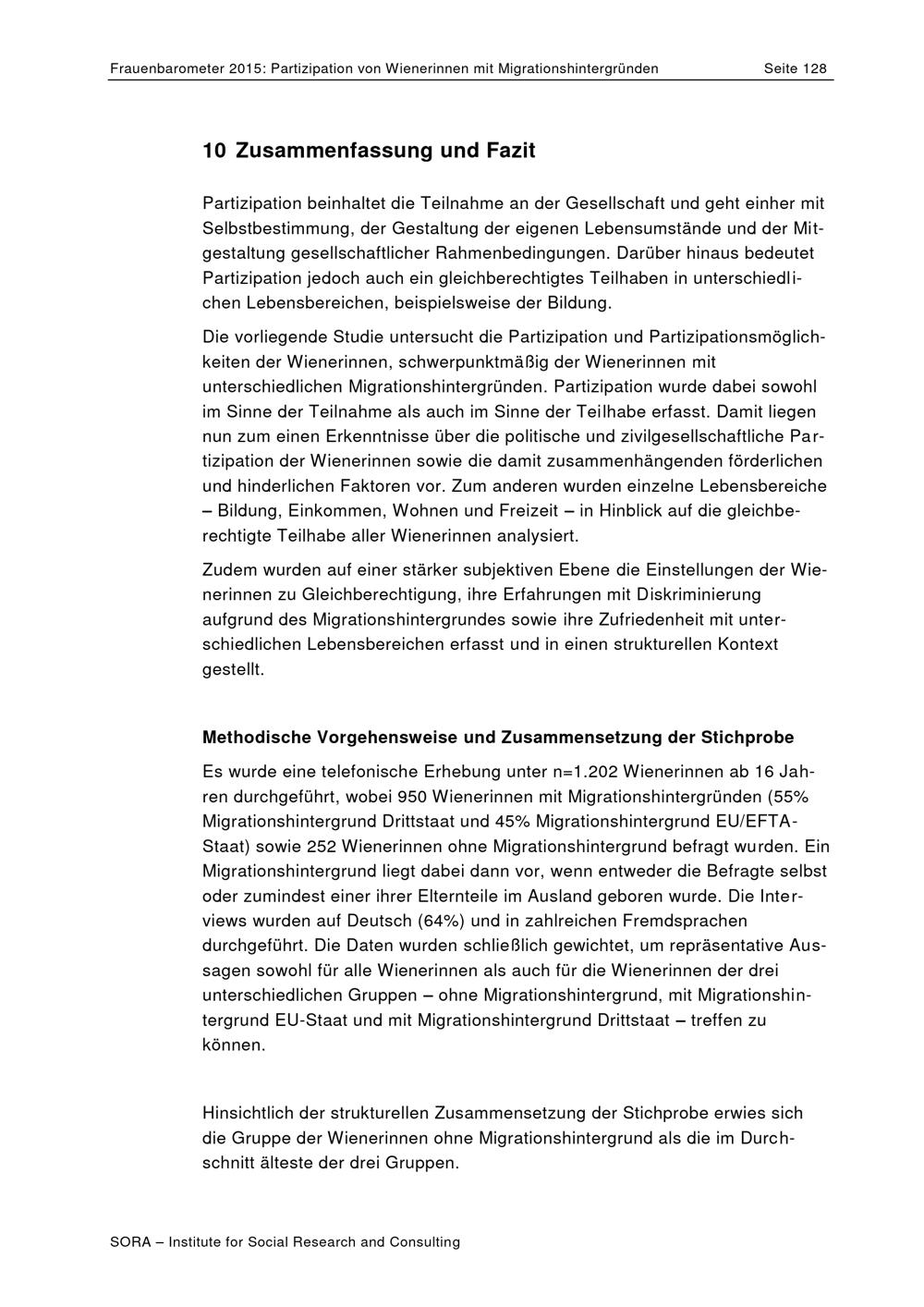 Frauenbarometer 2015: Partizipation von Wienerinnen mit Migrationshintergründen Seite 128

10 Zusammenfassung und Fazit

Partizipation beinhaltet die Teilnahme an der Gesellschaft und geht einher mit Selbstbestimmung, der Gestaltung der eigenen Lebensumstände und der Mitgestaltung gesellschaftlicher Rahmenbedingungen. Darüber hinaus bedeutet Partizipation jedoch auch ein gleichberechtigtes Teilhaben in unterschiedlichen Lebensbereichen, beispielsweise der Bildung.

Die vorliegende Studie untersucht die Partizipation und Partizipationsmöglichkeiten der Wienerinnen, schwerpunktmäßig der Wienerinnen mit unterschiedlichen Migrationshintergründen. Partizipation wurde dabei sowohl im Sinne der Teilnahme als auch im Sinne der Teilhabe erfasst. Damit liegen nun zum einen Erkenntnisse über die politische und zivilgesellschaftliche Partizipation der Wienerinnen sowie die damit zusammenhängenden förderlichen und hinderlichen Faktoren vor. Zum anderen wurden einzelne Lebensbereiche – Bildung, Einkommen, Wohnen und Freizeit – in Hinblick auf die gleichberechtigte Teilhabe aller Wienerinnen analysiert.

Zudem wurden auf einer stärker subjektiven Ebene die Einstellungen der Wienerinnen zu Gleichberechtigung, ihre Erfahrungen mit Diskriminierung aufgrund des Migrationshintergrundes sowie ihre Zufriedenheit mit unterschiedlichen Lebensbereichen erfasst und in einen strukturellen Kontext gestellt.

Methodische Vorgehensweise und Zusammensetzung der Stichprobe

Es wurde eine telefonische Erhebung unter n=1.202 Wienerinnen ab 16 Jahren durchgeführt, wobei 950 Wienerinnen mit Migrationshintergründen (55% Migrationshintergrund Drittstaat und 45% Migrationshintergrund EU/EFTA-Staat) sowie 252 Wienerinnen ohne Migrationshintergrund befragt wurden. Ein Migrationshintergrund liegt dabei dann vor, wenn entweder die Befragte selbst oder zumindest einer ihrer Elternteile im Ausland geboren wurde. Die Interviews wurden auf Deutsch (64%) und in zahlreichen Fremdsprachen durchgeführt. Die Daten wurden schließlich gewichtet, um repräsentative Aussagen sowohl für alle Wienerinnen als auch für die Wienerinnen der drei unterschiedlichen Gruppen – ohne Migrationshintergrund, mit Migrationshintergrund EU-Staat und mit Migrationshintergrund Drittstaat – treffen zu können.

Hinsichtlich der strukturellen Zusammensetzung der Stichprobe erwies sich die Gruppe der Wienerinnen ohne Migrationshintergrund als die im Durchschnitt älteste der drei Gruppen.

SORA – Institute for Social Research and Consulting